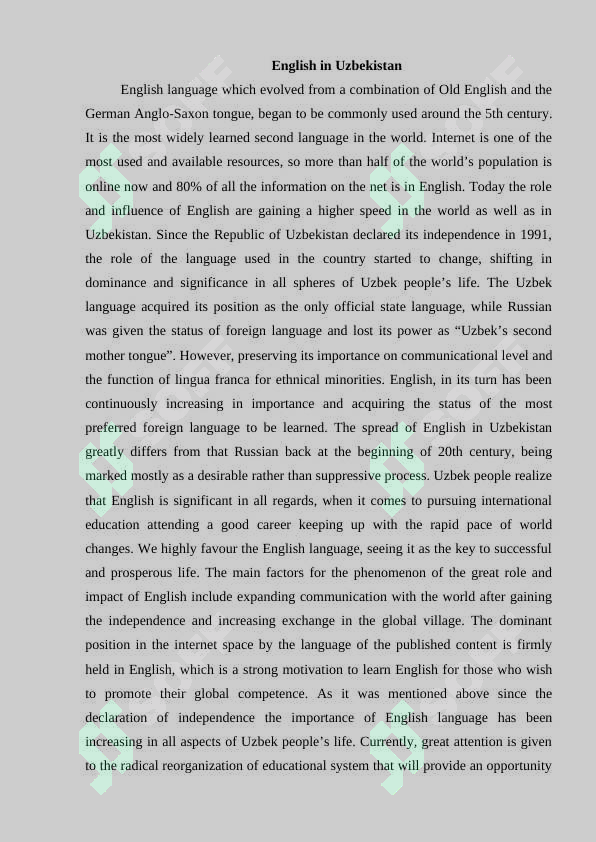 English in Uzbekistan

English language which evolved from a combination of Old English and the German Anglo-Saxon tongue, began to be commonly used around the 5th century. It is the most widely learned second language in the world. Internet is one of the most used and available resources, so more than half of the world's population is online now and 80% of all the information on the net is in English. Today the role and influence of English are gaining a higher speed in the world as well as in Uzbekistan. Since the Republic of Uzbekistan declared its independence in 1991, the role of the language used in the country started to change, shifting in dominance and significance in all spheres of Uzbek people's life. The Uzbek language acquired its position as the only official state language, while Russian was given the status of foreign language and lost its power as "Uzbek's second mother tongue". However, preserving its importance on communicational level and the function of lingua franca for ethnical minorities. English, in its turn has been continuously increasing in importance and acquiring the status of the most preferred foreign language to be learned. The spread of English in Uzbekistan greatly differs from that Russian back at the beginning of 20th century, being marked mostly as a desirable rather than suppressive process. Uzbek people realize that English is significant in all regards, when it comes to pursuing international education attending a good career keeping up with the rapid pace of world changes. We highly favour the English language, seeing it as the key to successful and prosperous life. The main factors for the phenomenon of the great role and impact of English include expanding communication with the world after gaining the independence and increasing exchange in the global village. The dominant position in the internet space by the language of the published content is firmly held in English, which is a strong motivation to learn English for those who wish to promote their global competence. As it was mentioned above since the declaration of independence the importance of English language has been increasing in all aspects of Uzbek people's life. Currently, great attention is given to the radical reorganization of educational system that will provide an opportunity